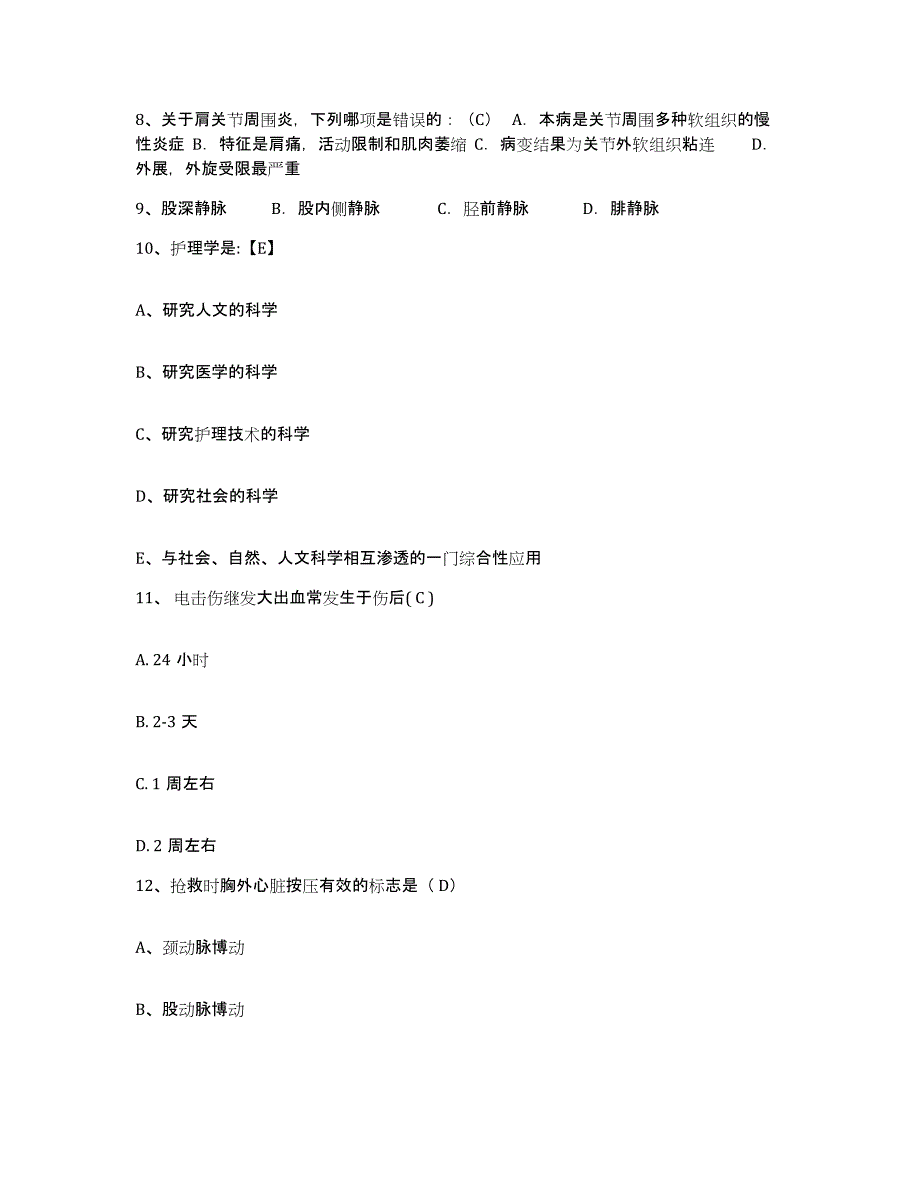 8、关于肩关节周围炎，下列哪项是错误的：（C） A. 本病是关节周围多种软组织的慢性炎症 B. 特征是肩痛，活动限制和肌肉萎缩 C. 病变结果为关节外软组织粘连 D. 外展，外旋受限最严重

9、股深静脉 B. 股内侧静脉 C. 胫前静脉 D. 腓静脉

10、护理学是:【E】

A、研究人文的科学

B、研究医学的科学

C、研究护理技术的科学

D、研究社会的科学

E、与社会、自然、人文科学相互渗透的一门综合性应用

11、 电击伤继发大出血常发生于伤后( C )

A. 24 小时

B. 2-3 天

C. 1 周左右

D. 2 周左右

12、抢救时胸外心脏按压有效的标志是（ D）

A、颈动脉博动

B、股动脉博动